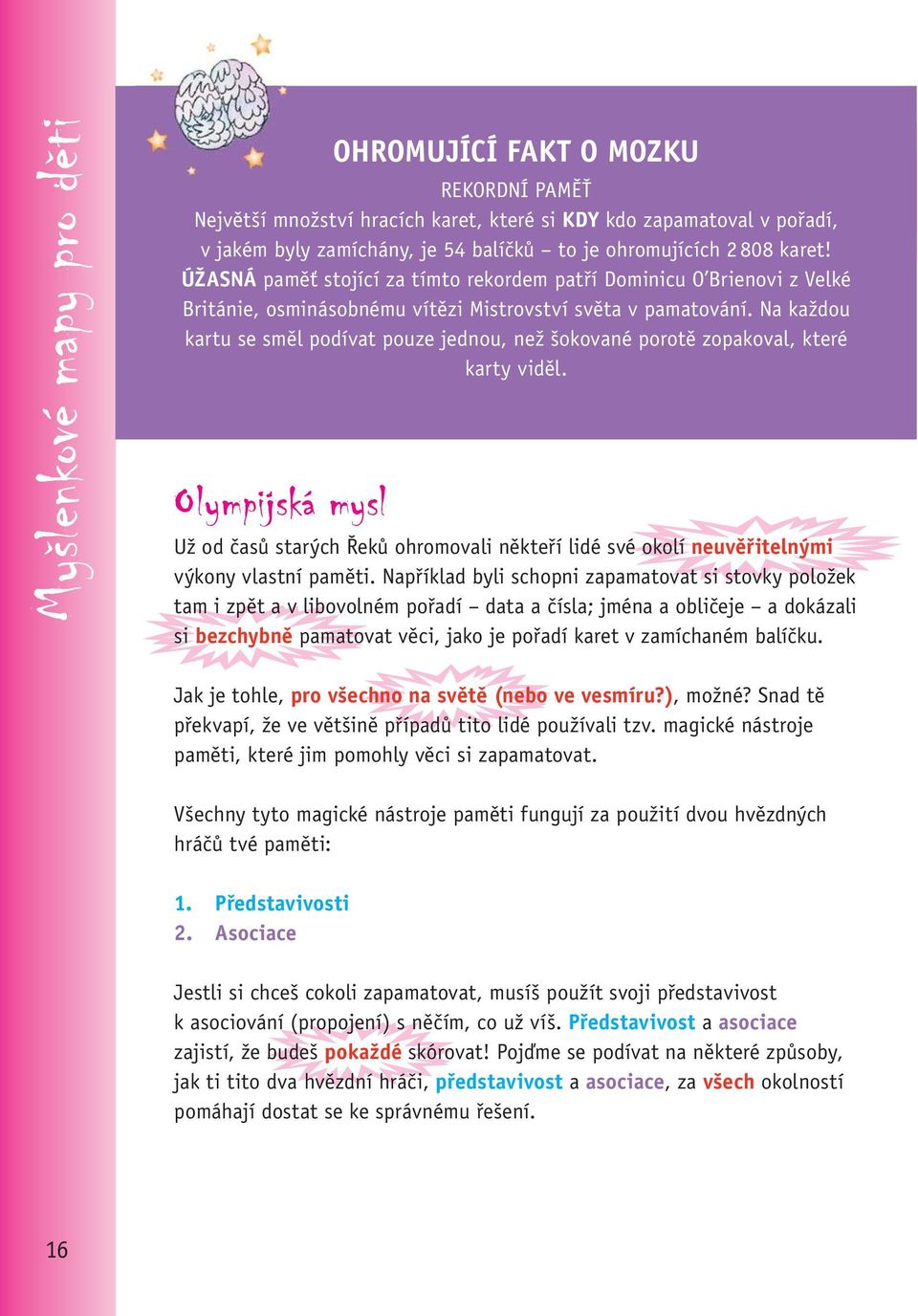 Myšlenkové mapy pro děti

OHROMUJÍCÍ FAKT O MOZKU

REKORDNÍ PAMĚŤ

Největší množství hracích karet, které si KDY kdo zapamatoval v pořadí, v jakém byly zamíchány, je 54 balíčků – to je ohromujících 2 808 karet! ÚŽASNÁ paměť stojící za tímto rekordem patří Dominicu O'Brienovi z Velké Británie, osminásobnému vítězi Mistrovství světa v pamatování. Na každou kartu se směl podívat pouze jednou, než šokované porotě zopakoval, které karty viděl.

Olympijská mysl

Už od časů starých Řeků ohromovali někteří lidé své okolí neuvěřitelnými výkony vlastní paměti. Například byli schopni zapamatovat si stovky položek tam i zpět a v libovolném pořadí – data a čísla; jména a obličeje – a dokázali si bezchybně pamatovat věci, jako je pořadí karet v zamíchaném balíčku.

Jak je tohle, pro všechno na světě (nebo ve vesmíru?), možné? Snad tě překvapí, že ve většině případů tito lidé používali tzv. magické nástroje paměti, které jim pomohly věci si zapamatovat.

Všechny tyto magické nástroje paměti fungují za použití dvou hvězdných hráčů tvé paměti:

1. Představivosti
2. Asociace

Jestli si chceš cokoli zapamatovat, musíš použít svoji představivost k asociování (propojení) s něčím, co už víš. Představivost a asociace zajistí, že budeš pokaždé skórovat! Pojďme se podívat na některé způsoby, jak ti tito dva hvězdní hráči, představivost a asociace, za všech okolností pomáhají dostat se ke správnému řešení.

16